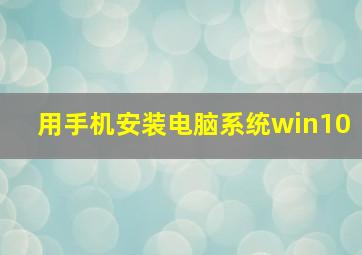 用手机安装电脑系统win10